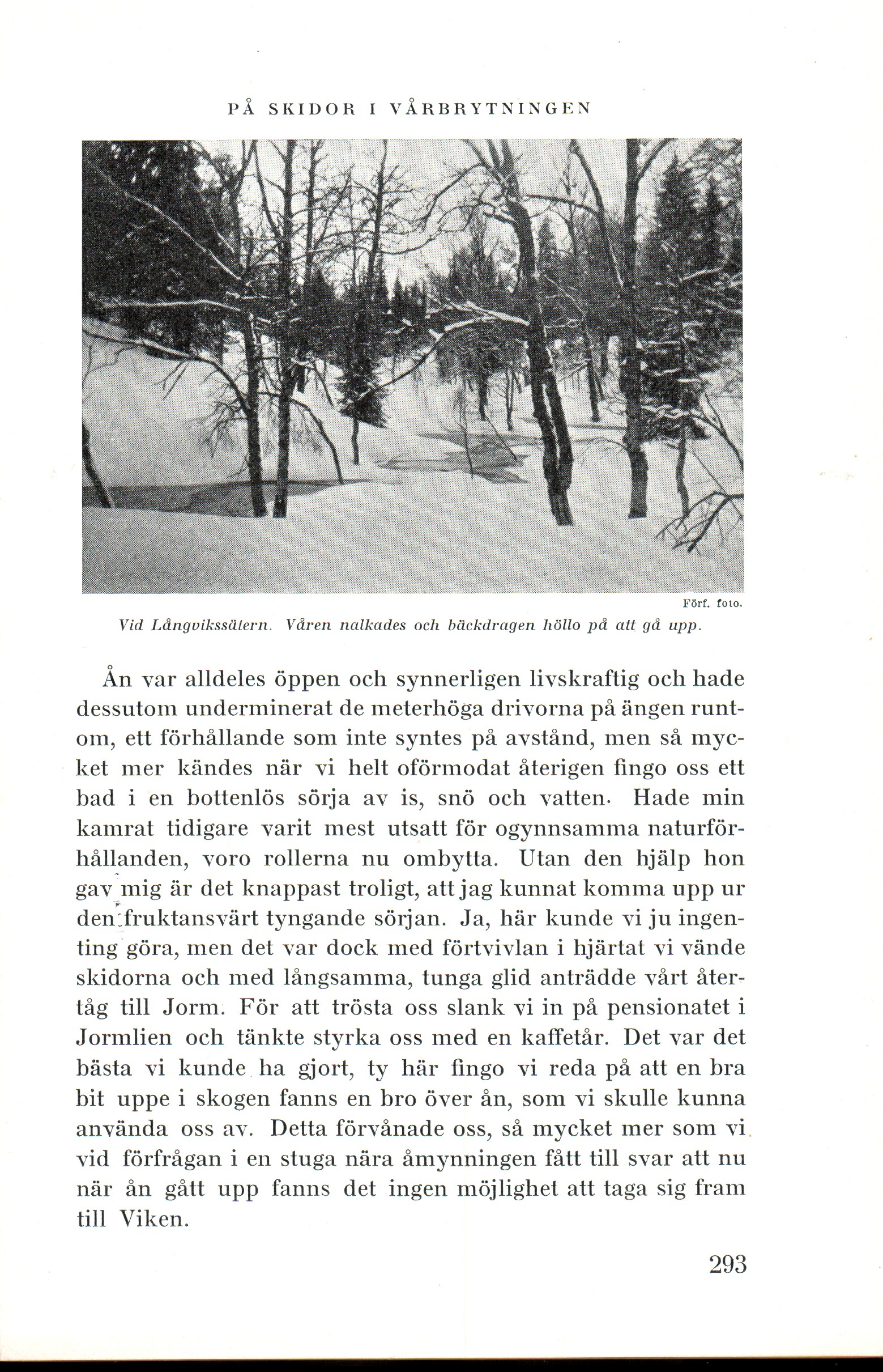 PÅ SKIDOR I VÅRBRYTNINGEN

Förf. foto.

Vid Långvikssätern. Våren nalkades och bäckdragen höllo på att gå upp.

Ån var alldeles öppen och synnerligen livskraftig och hade dessutom underminerat de meterhöga drivorna på ängen runtom, ett förhållande som inte syntes på avstånd, men så mycket mer kändes när vi helt oförmodat återigen fingo oss ett bad i en bottenlös sörja av is, snö och vatten. Hade min kamrat tidigare varit mest utsatt för ogynnsamma naturförhållanden, voro rollerna nu ombytta. Utan den hjälp hon gav mig är det knappast troligt, att jag kunnat komma upp ur den fruktansvärt tyngande sörjan. Ja, här kunde vi ju ingenting göra, men det var dock med förtvivlan i hjärtat vi vände skidorna och med långsamma, tunga glid anträdde vårt återtåg till Jorm. För att trösta oss slank vi in på pensionatet i Jormlien och tänkte styrka oss med en kaffetår. Det var det bästa vi kunde ha gjort, ty här fingo vi reda på att en bra bit uppe i skogen fanns en bro över ån, som vi skulle kunna använda oss av. Detta förvånade oss, så mycket mer som vi vid förfrågan i en stuga nära åmynningen fått till svar att nu när ån gått upp fanns det ingen möjlighet att taga sig fram till Viken.

293